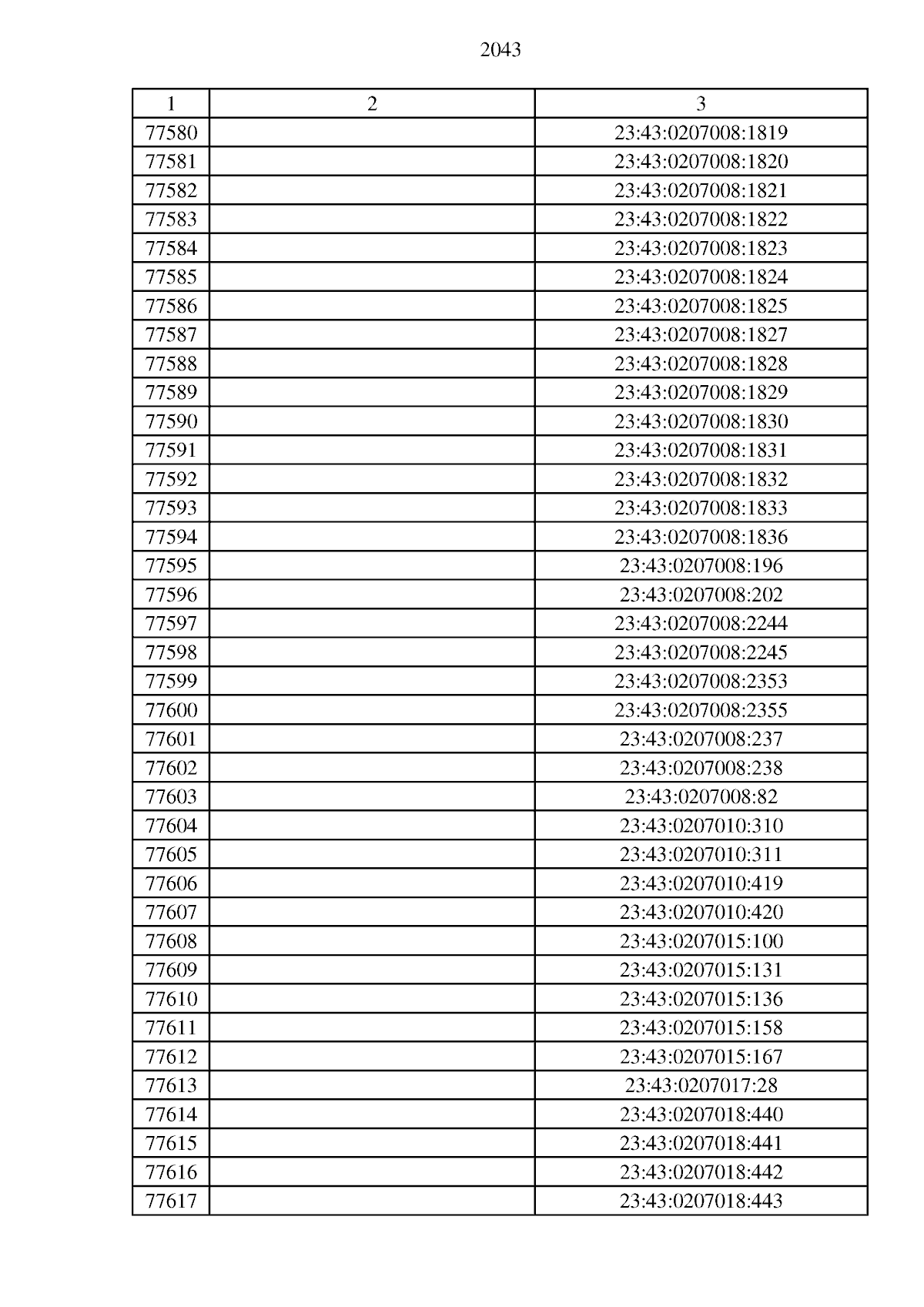 2043

| 1 | 2 | 3 |
|---|---|---|
| 77580 | | 23:43:0207008:1819 |
| 77581 | | 23:43:0207008:1820 |
| 77582 | | 23:43:0207008:1821 |
| 77583 | | 23:43:0207008:1822 |
| 77584 | | 23:43:0207008:1823 |
| 77585 | | 23:43:0207008:1824 |
| 77586 | | 23:43:0207008:1825 |
| 77587 | | 23:43:0207008:1827 |
| 77588 | | 23:43:0207008:1828 |
| 77589 | | 23:43:0207008:1829 |
| 77590 | | 23:43:0207008:1830 |
| 77591 | | 23:43:0207008:1831 |
| 77592 | | 23:43:0207008:1832 |
| 77593 | | 23:43:0207008:1833 |
| 77594 | | 23:43:0207008:1836 |
| 77595 | | 23:43:0207008:196 |
| 77596 | | 23:43:0207008:202 |
| 77597 | | 23:43:0207008:2244 |
| 77598 | | 23:43:0207008:2245 |
| 77599 | | 23:43:0207008:2353 |
| 77600 | | 23:43:0207008:2355 |
| 77601 | | 23:43:0207008:237 |
| 77602 | | 23:43:0207008:238 |
| 77603 | | 23:43:0207008:82 |
| 77604 | | 23:43:0207010:310 |
| 77605 | | 23:43:0207010:311 |
| 77606 | | 23:43:0207010:419 |
| 77607 | | 23:43:0207010:420 |
| 77608 | | 23:43:0207015:100 |
| 77609 | | 23:43:0207015:131 |
| 77610 | | 23:43:0207015:136 |
| 77611 | | 23:43:0207015:158 |
| 77612 | | 23:43:0207015:167 |
| 77613 | | 23:43:0207017:28 |
| 77614 | | 23:43:0207018:440 |
| 77615 | | 23:43:0207018:441 |
| 77616 | | 23:43:0207018:442 |
| 77617 | | 23:43:0207018:443 |